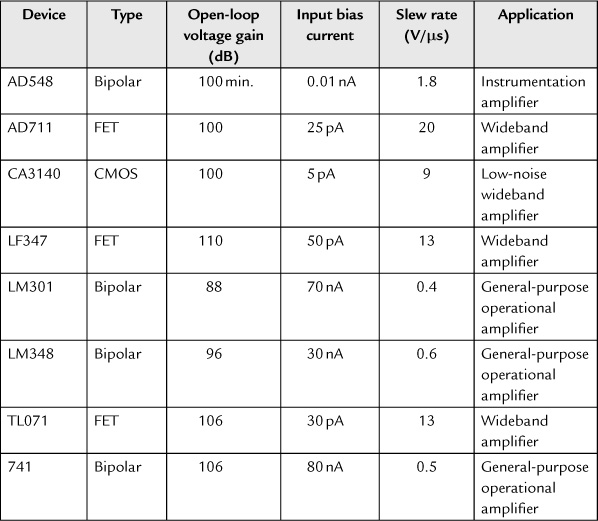 | Device | Type | Open-loop voltage gain (dB) | Input bias current | Slew rate (V/μs) | Application |
|---|---|---|---|---|---|
| AD548 | Bipolar | 100 min. | 0.01 nA | 1.8 | Instrumentation amplifier |
| AD711 | FET | 100 | 25 pA | 20 | Wideband amplifier |
| CA3140 | CMOS | 100 | 5 pA | 9 | Low-noise wideband amplifier |
| LF347 | FET | 110 | 50 pA | 13 | Wideband amplifier |
| LM301 | Bipolar | 88 | 70 nA | 0.4 | General-purpose operational amplifier |
| LM348 | Bipolar | 96 | 30 nA | 0.6 | General-purpose operational amplifier |
| TL071 | FET | 106 | 30 pA | 13 | Wideband amplifier |
| 741 | Bipolar | 106 | 80 nA | 0.5 | General-purpose operational amplifier |